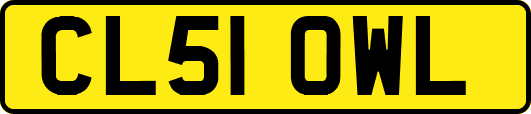 CL51 OWL